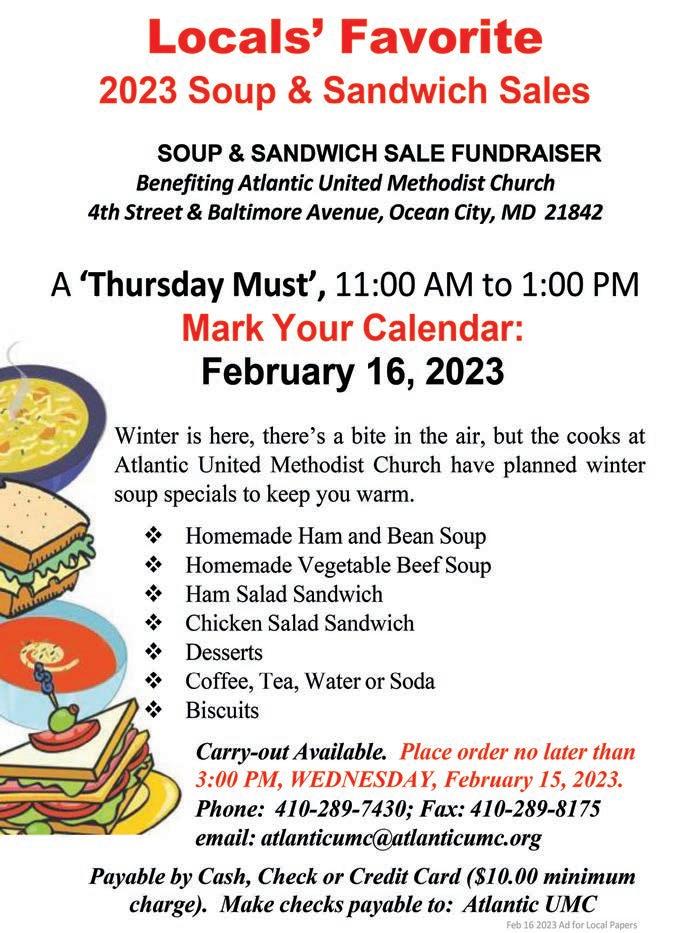 Locals' Favorite
2023 Soup & Sandwich Sales

SOUP & SANDWICH SALE FUNDRAISER
Benefiting Atlantic United Methodist Church
4th Street & Baltimore Avenue, Ocean City, MD 21842

A 'Thursday Must', 11:00 AM to 1:00 PM
Mark Your Calendar:
February 16, 2023

Winter is here, there's a bite in the air, but the cooks at Atlantic United Methodist Church have planned winter soup specials to keep you warm.

❖ Homemade Ham and Bean Soup
❖ Homemade Vegetable Beef Soup
❖ Ham Salad Sandwich
❖ Chicken Salad Sandwich
❖ Desserts
❖ Coffee, Tea, Water or Soda
❖ Biscuits

Carry-out Available. Place order no later than 3:00 PM, WEDNESDAY, February 15, 2023.
Phone: 410-289-7430; Fax: 410-289-8175
email: atlanticumc@atlanticumc.org

Payable by Cash, Check or Credit Card ($10.00 minimum charge). Make checks payable to: Atlantic UMC

Feb 16 2023 Ad for Local Papers